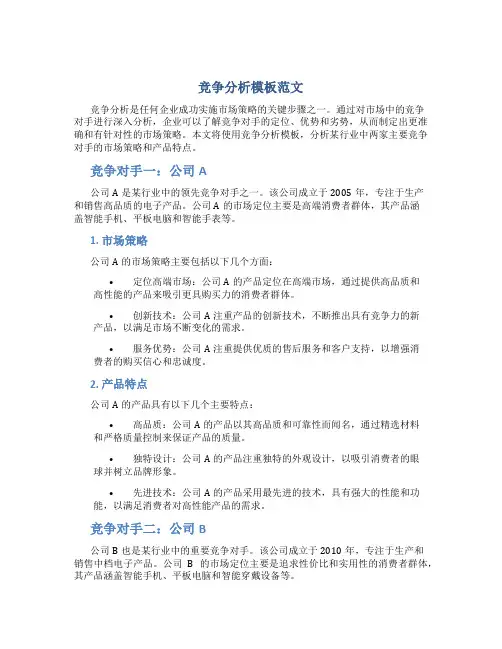 竞争分析模板范文

竞争分析是任何企业成功实施市场策略的关键步骤之一。通过对市场中的竞争对手进行深入分析，企业可以了解竞争对手的定位、优势和劣势，从而制定出更准确和有针对性的市场策略。本文将使用竞争分析模板，分析某行业中两家主要竞争对手的市场策略和产品特点。

竞争对手一：公司 A

公司 A 是某行业中的领先竞争对手之一。该公司成立于 2005 年，专注于生产和销售高品质的电子产品。公司 A 的市场定位主要是高端消费者群体，其产品涵盖智能手机、平板电脑和智能手表等。

1. 市场策略

公司 A 的市场策略主要包括以下几个方面：

• 定位高端市场：公司 A 的产品定位在高端市场，通过提供高品质和高性能的产品来吸引更具购买力的消费者群体。

• 创新技术：公司 A 注重产品的创新技术，不断推出具有竞争力的新产品，以满足市场不断变化的需求。

• 服务优势：公司 A 注重提供优质的售后服务和客户支持，以增强消费者的购买信心和忠诚度。

2. 产品特点

公司 A 的产品具有以下几个主要特点：

• 高品质：公司 A 的产品以其高品质和可靠性而闻名，通过精选材料和严格质量控制来保证产品的质量。

• 独特设计：公司 A 的产品注重独特的外观设计，以吸引消费者的眼球并树立品牌形象。

• 先进技术：公司 A 的产品采用最先进的技术，具有强大的性能和功能，以满足消费者对高性能产品的需求。

竞争对手二：公司 B

公司 B 也是某行业中的重要竞争对手。该公司成立于 2010 年，专注于生产和销售中档电子产品。公司 B 的市场定位主要是追求性价比和实用性的消费者群体，其产品涵盖智能手机、平板电脑和智能穿戴设备等。